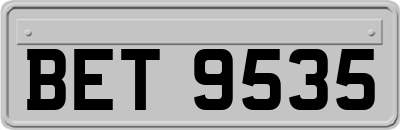 BET 9535